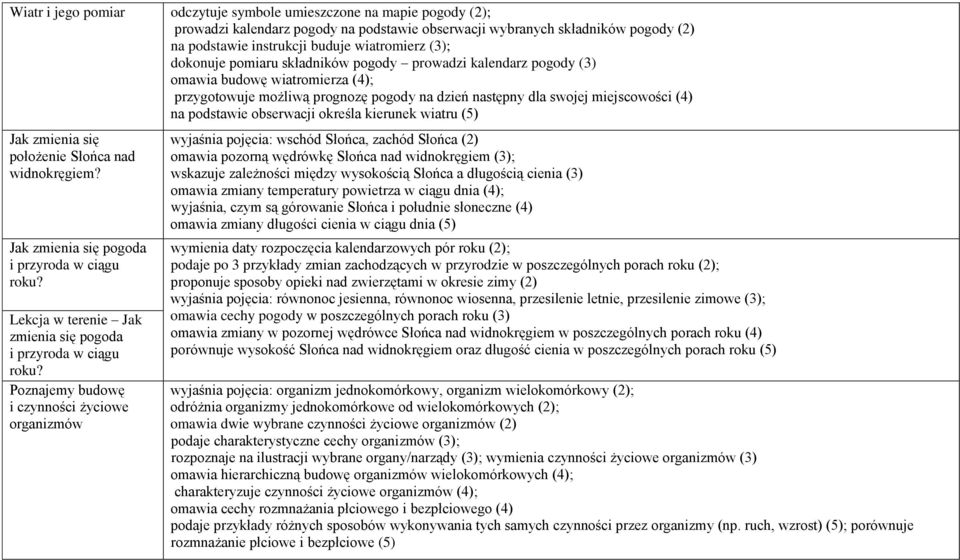 | | |
|---|---|
| Wiatr i jego pomiar | odczytuje symbole umieszczone na mapie pogody (2); prowadzi kalendarz pogody na podstawie obserwacji wybranych składników pogody (2) na podstawie instrukcji buduje wiatromierz (3); dokonuje pomiaru składników pogody – prowadzi kalendarz pogody (3) omawia budowę wiatromierza (4); przygotowuje możliwą prognozę pogody na dzień następny dla swojej miejscowości (4) na podstawie obserwacji określa kierunek wiatru (5) |
| Jak zmienia się położenie Słońca nad widnokręgiem? | wyjaśnia pojęcia: wschód Słońca, zachód Słońca (2) omawia pozorną wędrówkę Słońca nad widnokręgiem (3); wskazuje zależności między wysokością Słońca a długością cienia (3) omawia zmiany temperatury powietrza w ciągu dnia (4); wyjaśnia, czym są górowanie Słońca i południe słoneczne (4) omawia zmiany długości cienia w ciągu dnia (5) |
| Jak zmienia się pogoda i przyroda w ciągu roku? Lekcja w terenie – Jak zmienia się pogoda i przyroda w ciągu roku? | wymienia daty rozpoczęcia kalendarzowych pór roku (2); podaje po 3 przykłady zmian zachodzących w przyrodzie w poszczególnych porach roku (2); proponuje sposoby opieki nad zwierzętami w okresie zimy (2) wyjaśnia pojęcia: równonoc jesienna, równonoc wiosenna, przesilenie letnie, przesilenie zimowe (3); omawia cechy pogody w poszczególnych porach roku (3) omawia zmiany w pozornej wędrówce Słońca nad widnokręgiem w poszczególnych porach roku (4) porównuje wysokość Słońca nad widnokręgiem oraz długość cienia w poszczególnych porach roku (5) |
| Poznajemy budowę i czynności życiowe organizmów | wyjaśnia pojęcia: organizm jednokomórkowy, organizm wielokomórkowy (2); odróżnia organizmy jednokomórkowe od wielokomórkowych (2); omawia dwie wybrane czynności życiowe organizmów (2) podaje charakterystyczne cechy organizmów (3); rozpoznaje na ilustracji wybrane organy/narządy (3); wymienia czynności życiowe organizmów (3) omawia hierarchiczną budowę organizmów wielokomórkowych (4); charakteryzuje czynności życiowe organizmów (4); omawia cechy rozmnażania płciowego i bezpłciowego (4) podaje przykłady różnych sposobów wykonywania tych samych czynności przez organizmy (np. ruch, wzrost) (5); porównuje rozmnażanie płciowe i bezpłciowe (5) |